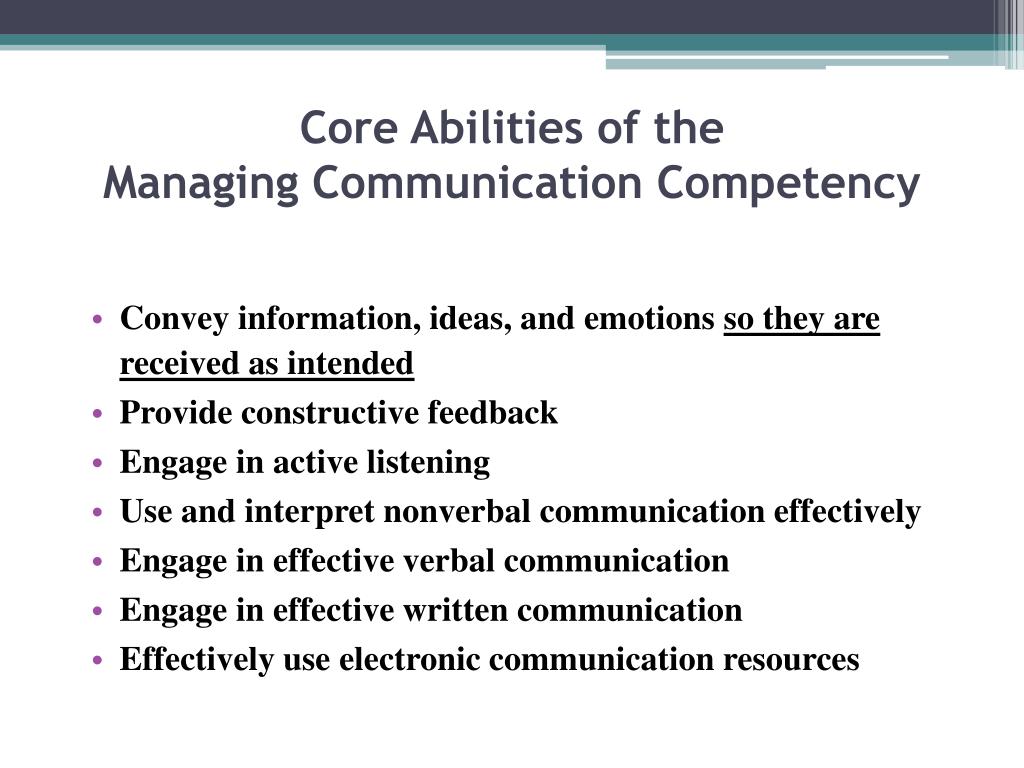 Core Abilities of the
Managing Communication Competency

• Convey information, ideas, and emotions so they are received as intended
• Provide constructive feedback
• Engage in active listening
• Use and interpret nonverbal communication effectively
• Engage in effective verbal communication
• Engage in effective written communication
• Effectively use electronic communication resources